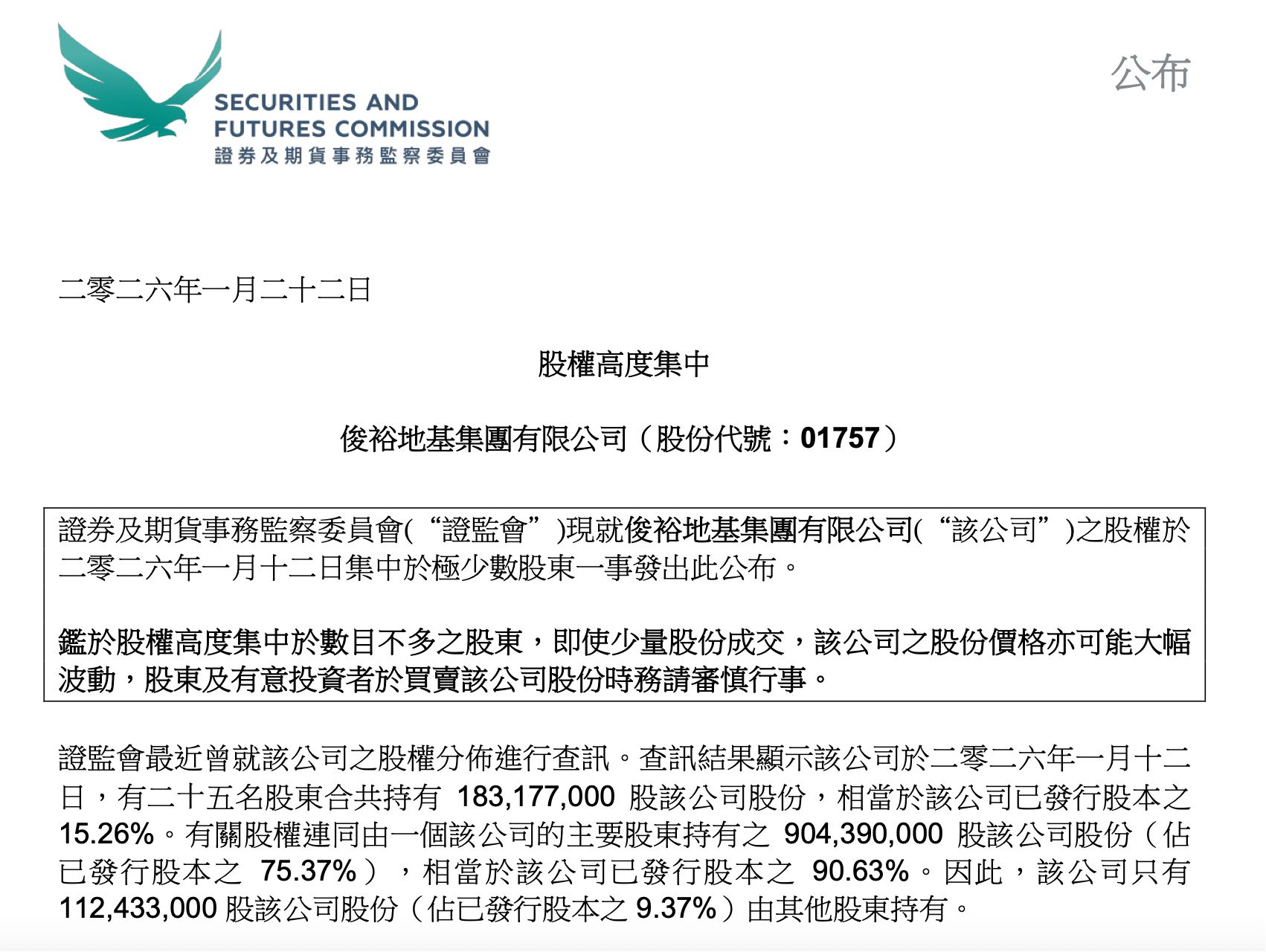 SECURITIES AND FUTURES COMMISSION
證券及期貨事務監察委員會

公布

二零二六年一月二十二日

股權高度集中

俊裕地基集團有限公司（股份代號：01757）

證券及期貨事務監察委員會(“證監會”)現就俊裕地基集團有限公司(“該公司”)之股權於二零二六年一月十二日集中於極少數股東一事發出此公布。

鑑於股權高度集中於數目不多之股東，即使少量股份成交，該公司之股份價格亦可能大幅波動，股東及有意投資者於買賣該公司股份時務請審慎行事。

證監會最近曾就該公司之股權分佈進行查訊。查訊結果顯示該公司於二零二六年一月十二日，有二十五名股東合共持有 183,177,000 股該公司股份，相當於該公司已發行股本之 15.26%。有關股權連同由一個該公司的主要股東持有之 904,390,000 股該公司股份（佔已發行股本之 75.37%），相當於該公司已發行股本之 90.63%。因此，該公司只有 112,433,000 股該公司股份（佔已發行股本之 9.37%）由其他股東持有。